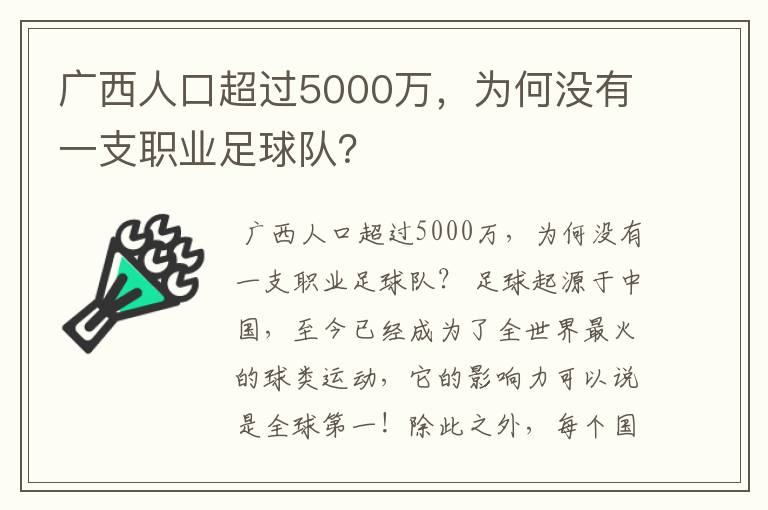 广西人口超过5000万，为何没有一支职业足球队?

广西人口超过5000万，为何没有一支职业足球队？足球起源于中国，至今已经成为了全世界最火的球类运动，它的影响力可以说是全球第一！除此之外，每个国